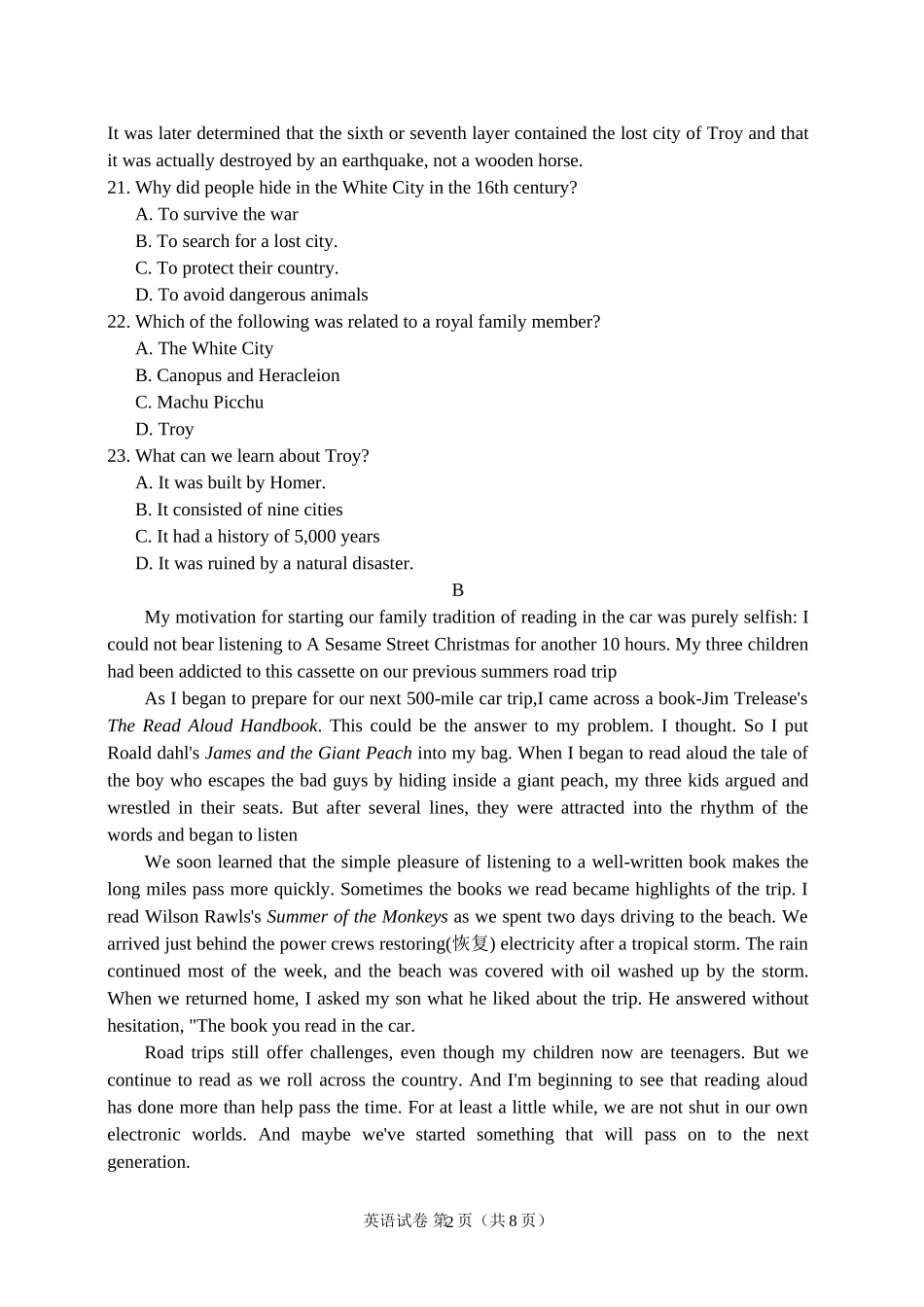 It was later determined that the sixth or seventh layer contained the lost city of Troy and that it was actually destroyed by an earthquake, not a wooden horse.

21. Why did people hide in the White City in the 16th century?
A. To survive the war
B. To search for a lost city.
C. To protect their country.
D. To avoid dangerous animals

22. Which of the following was related to a royal family member?
A. The White City
B. Canopus and Heracleion
C. Machu Picchu
D. Troy

23. What can we learn about Troy?
A. It was built by Homer.
B. It consisted of nine cities
C. It had a history of 5,000 years
D. It was ruined by a natural disaster.

B

My motivation for starting our family tradition of reading in the car was purely selfish: I could not bear listening to A Sesame Street Christmas for another 10 hours. My three children had been addicted to this cassette on our previous summers road trip

As I began to prepare for our next 500-mile car trip,I came across a book-Jim Trelease's The Read Aloud Handbook. This could be the answer to my problem. I thought. So I put Roald dahl's James and the Giant Peach into my bag. When I began to read aloud the tale of the boy who escapes the bad guys by hiding inside a giant peach, my three kids argued and wrestled in their seats. But after several lines, they were attracted into the rhythm of the words and began to listen

We soon learned that the simple pleasure of listening to a well-written book makes the long miles pass more quickly. Sometimes the books we read became highlights of the trip. I read Wilson Rawls's Summer of the Monkeys as we spent two days driving to the beach. We arrived just behind the power crews restoring(恢复) electricity after a tropical storm. The rain continued most of the week, and the beach was covered with oil washed up by the storm. When we returned home, I asked my son what he liked about the trip. He answered without hesitation, "The book you read in the car.

Road trips still offer challenges, even though my children now are teenagers. But we continue to read as we roll across the country. And I'm beginning to see that reading aloud has done more than help pass the time. For at least a little while, we are not shut in our own electronic worlds. And maybe we've started something that will pass on to the next generation.

英语试卷 第2页（共8页）